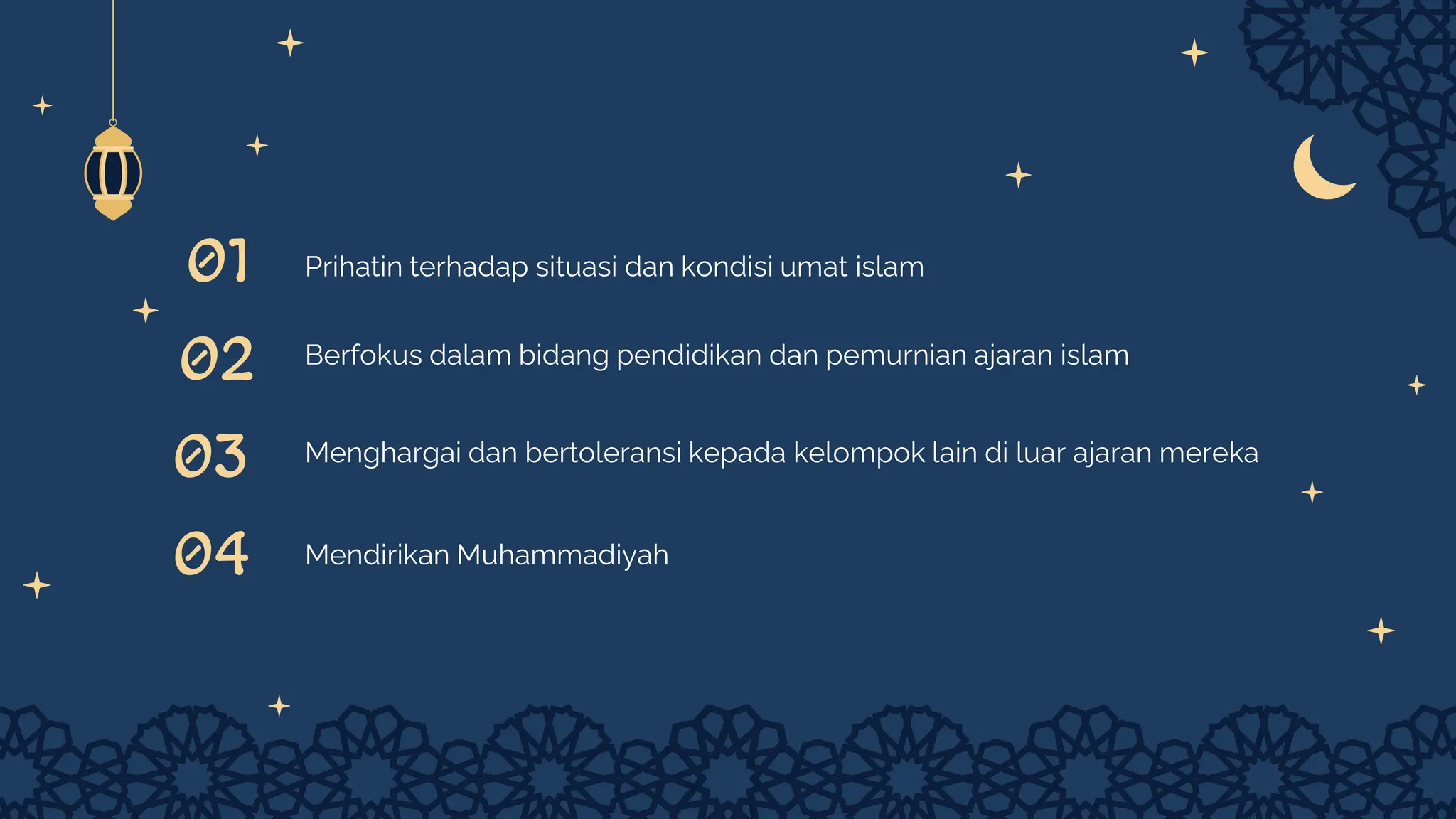 01 Prihatin terhadap situasi dan kondisi umat islam

02 Berfokus dalam bidang pendidikan dan pemurnian ajaran islam

03 Menghargai dan bertoleransi kepada kelompok lain di luar ajaran mereka

04 Mendirikan Muhammadiyah